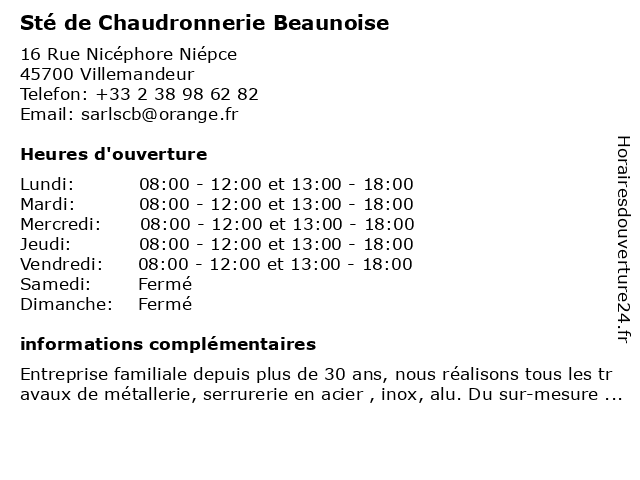 Sté de Chaudronnerie Beaunoise

16 Rue Nicéphore Niépce
45700 Villemandeur
Telefon: +33 2 38 98 62 82
Email: sarlscb@orange.fr

Heures d'ouverture

| | |
|---|---|
| Lundi: | 08:00 - 12:00 et 13:00 - 18:00 |
| Mardi: | 08:00 - 12:00 et 13:00 - 18:00 |
| Mercredi: | 08:00 - 12:00 et 13:00 - 18:00 |
| Jeudi: | 08:00 - 12:00 et 13:00 - 18:00 |
| Vendredi: | 08:00 - 12:00 et 13:00 - 18:00 |
| Samedi: | Fermé |
| Dimanche: | Fermé |

informations complémentaires

Entreprise familiale depuis plus de 30 ans, nous réalisons tous les travaux de métallerie, serrurerie en acier , inox, alu. Du sur-mesure ...

Horairesdouverture24.fr